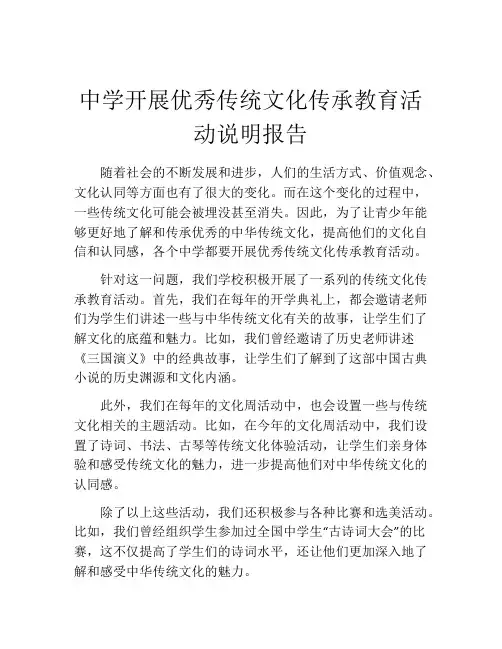 中学开展优秀传统文化传承教育活动说明报告

随着社会的不断发展和进步，人们的生活方式、价值观念、文化认同等方面也有了很大的变化。而在这个变化的过程中，一些传统文化可能会被埋没甚至消失。因此，为了让青少年能够更好地了解和传承优秀的中华传统文化，提高他们的文化自信和认同感，各个中学都要开展优秀传统文化传承教育活动。

针对这一问题，我们学校积极开展了一系列的传统文化传承教育活动。首先，我们在每年的开学典礼上，都会邀请老师们为学生们讲述一些与中华传统文化有关的故事，让学生们了解文化的底蕴和魅力。比如，我们曾经邀请了历史老师讲述《三国演义》中的经典故事，让学生们了解到了这部中国古典小说的历史渊源和文化内涵。

此外，我们在每年的文化周活动中，也会设置一些与传统文化相关的主题活动。比如，在今年的文化周活动中，我们设置了诗词、书法、古琴等传统文化体验活动，让学生们亲身体验和感受传统文化的魅力，进一步提高他们对中华传统文化的认同感。

除了以上这些活动，我们还积极参与各种比赛和选美活动。比如，我们曾经组织学生参加过全国中学生“古诗词大会”的比赛，这不仅提高了学生们的诗词水平，还让他们更加深入地了解和感受中华传统文化的魅力。